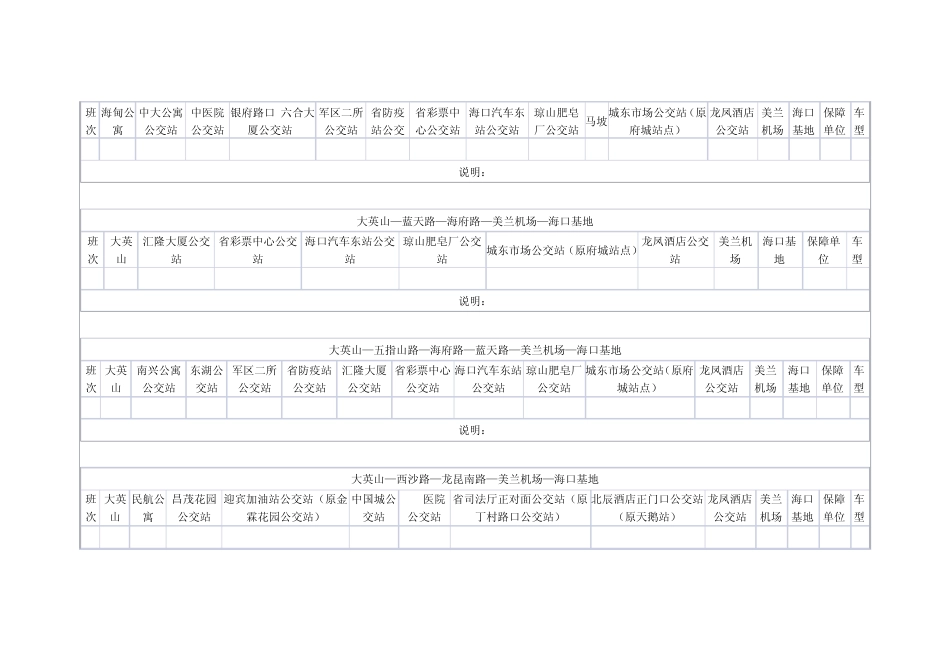 | 班次 | 海甸公寓 | 中大公寓公交站 | 中医院公交站 | 银府路口 六合大厦公交站 | 军区二所公交站 | 省防疫站公交 | 省彩票中心公交站 | 海口汽车东站公交站 | 琼山肥皂厂公交站 | 马坡 | 城东市场公交站（原府城站点） | 龙凤酒店公交站 | 美兰机场 | 海口基地 | 保障单位 | 车型 |
|---|---|---|---|---|---|---|---|---|---|---|---|---|---|---|---|---|
| | | | | | | | | | | | | | | | | |

说明：

大英山—蓝天路—海府路—美兰机场—海口基地

| 班次 | 大英山 | 汇隆大厦公交站 | 省彩票中心公交站 | 海口汽车东站公交站 | 琼山肥皂厂公交站 | 城东市场公交站（原府城站点） | 龙凤酒店公交站 | 美兰机场 | 海口基地 | 保障单位 | 车型 |
|---|---|---|---|---|---|---|---|---|---|---|---|
| | | | | | | | | | | | |

说明：

大英山—五指山路—海府路—蓝天路—美兰机场—海口基地

| 班次 | 大英山 | 南兴公寓公交站 | 东湖公交站 | 军区二所公交站 | 省防疫站公交站 | 汇隆大厦公交站 | 省彩票中心公交站 | 海口汽车东站公交站 | 琼山肥皂厂公交站 | 城东市场公交站（原府城站点） | 龙凤酒店公交站 | 美兰机场 | 海口基地 | 保障单位 | 车型 |
|---|---|---|---|---|---|---|---|---|---|---|---|---|---|---|---|
| | | | | | | | | | | | | | | | |

说明：

大英山—西沙路—龙昆南路—美兰机场—海口基地

| 班次 | 大英山 | 民航公寓 | 昌茂花园公交站 | 迎宾加油站公交站（原金霖花园公交站） | 中国城公交站 | 医院公交站 | 省司法厅正对面公交站（原丁村路口公交站） | 北辰酒店正门口公交站（原天鹅站） | 龙凤酒店公交站 | 美兰机场 | 海口基地 | 保障单位 | 车型 |
|---|---|---|---|---|---|---|---|---|---|---|---|---|---|
| | | | | | | | | | | | | | |